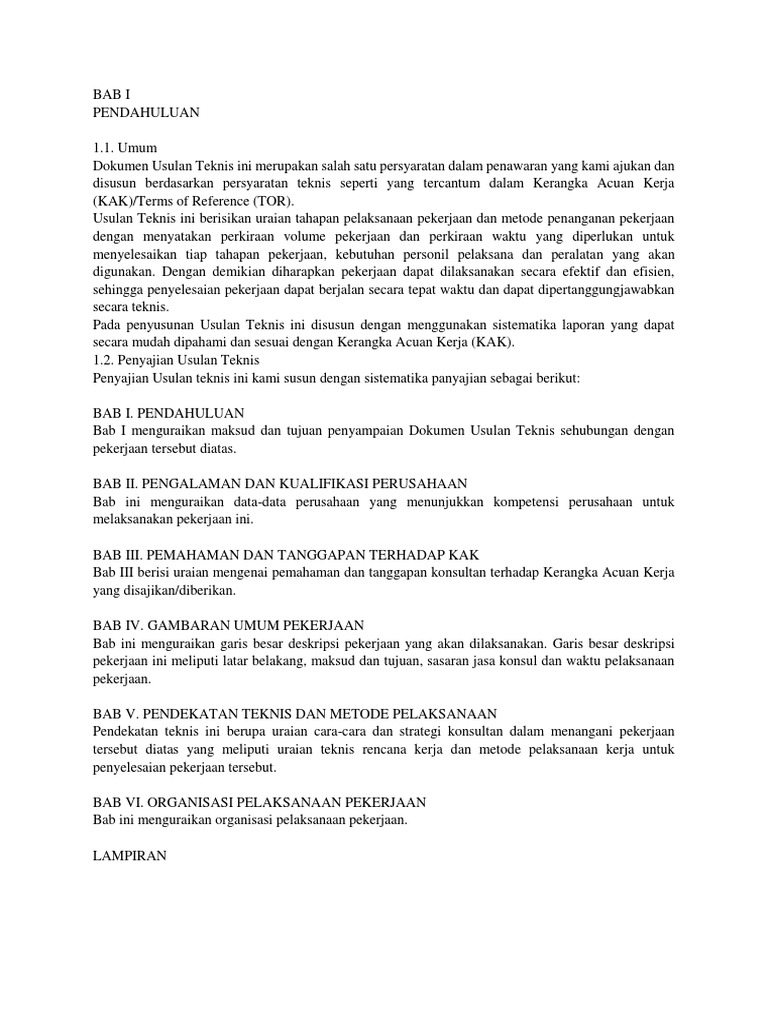 BAB I
PENDAHULUAN

1.1. Umum
Dokumen Usulan Teknis ini merupakan salah satu persyaratan dalam penawaran yang kami ajukan dan disusun berdasarkan persyaratan teknis seperti yang tercantum dalam Kerangka Acuan Kerja (KAK)/Terms of Reference (TOR).
Usulan Teknis ini berisikan uraian tahapan pelaksanaan pekerjaan dan metode penanganan pekerjaan dengan menyatakan perkiraan volume pekerjaan dan perkiraan waktu yang diperlukan untuk menyelesaikan tiap tahapan pekerjaan, kebutuhan personil pelaksana dan peralatan yang akan digunakan. Dengan demikian diharapkan pekerjaan dapat dilaksanakan secara efektif dan efisien, sehingga penyelesaian pekerjaan dapat berjalan secara tepat waktu dan dapat dipertanggungjawabkan secara teknis.
Pada penyusunan Usulan Teknis ini disusun dengan menggunakan sistematika laporan yang dapat secara mudah dipahami dan sesuai dengan Kerangka Acuan Kerja (KAK).
1.2. Penyajian Usulan Teknis
Penyajian Usulan teknis ini kami susun dengan sistematika panyajian sebagai berikut:

BAB I. PENDAHULUAN
Bab I menguraikan maksud dan tujuan penyampaian Dokumen Usulan Teknis sehubungan dengan pekerjaan tersebut diatas.

BAB II. PENGALAMAN DAN KUALIFIKASI PERUSAHAAN
Bab ini menguraikan data-data perusahaan yang menunjukkan kompetensi perusahaan untuk melaksanakan pekerjaan ini.

BAB III. PEMAHAMAN DAN TANGGAPAN TERHADAP KAK
Bab III berisi uraian mengenai pemahaman dan tanggapan konsultan terhadap Kerangka Acuan Kerja yang disajikan/diberikan.

BAB IV. GAMBARAN UMUM PEKERJAAN
Bab ini menguraikan garis besar deskripsi pekerjaan yang akan dilaksanakan. Garis besar deskripsi pekerjaan ini meliputi latar belakang, maksud dan tujuan, sasaran jasa konsul dan waktu pelaksanaan pekerjaan.

BAB V. PENDEKATAN TEKNIS DAN METODE PELAKSANAAN
Pendekatan teknis ini berupa uraian cara-cara dan strategi konsultan dalam menangani pekerjaan tersebut diatas yang meliputi uraian teknis rencana kerja dan metode pelaksanaan kerja untuk penyelesaian pekerjaan tersebut.

BAB VI. ORGANISASI PELAKSANAAN PEKERJAAN
Bab ini menguraikan organisasi pelaksanaan pekerjaan.

LAMPIRAN